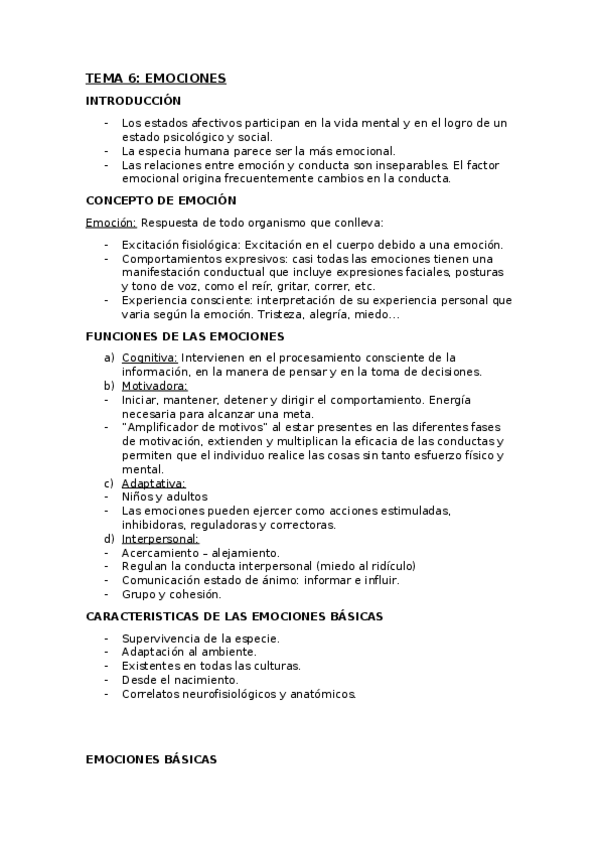 TEMA 6: EMOCIONES

INTRODUCCIÓN

- Los estados afectivos participan en la vida mental y en el logro de un estado psicológico y social.
- La especia humana parece ser la más emocional.
- Las relaciones entre emoción y conducta son inseparables. El factor emocional origina frecuentemente cambios en la conducta.

CONCEPTO DE EMOCIÓN

Emoción: Respuesta de todo organismo que conlleva:

- Excitación fisiológica: Excitación en el cuerpo debido a una emoción.
- Comportamientos expresivos: casi todas las emociones tienen una manifestación conductual que incluye expresiones faciales, posturas y tono de voz, como el reír, gritar, correr, etc.
- Experiencia consciente: interpretación de su experiencia personal que varia según la emoción. Tristeza, alegría, miedo…

FUNCIONES DE LAS EMOCIONES

a) Cognitiva: Intervienen en el procesamiento consciente de la información, en la manera de pensar y en la toma de decisiones.
b) Motivadora:
- Iniciar, mantener, detener y dirigir el comportamiento. Energía necesaria para alcanzar una meta.
- "Amplificador de motivos" al estar presentes en las diferentes fases de motivación, extienden y multiplican la eficacia de las conductas y permiten que el individuo realice las cosas sin tanto esfuerzo físico y mental.
c) Adaptativa:
- Niños y adultos
- Las emociones pueden ejercer como acciones estimuladas, inhibidoras, reguladoras y correctoras.
d) Interpersonal:
- Acercamiento – alejamiento.
- Regulan la conducta interpersonal (miedo al ridículo)
- Comunicación estado de ánimo: informar e influir.
- Grupo y cohesión.

CARACTERISTICAS DE LAS EMOCIONES BÁSICAS

- Supervivencia de la especie.
- Adaptación al ambiente.
- Existentes en todas las culturas.
- Desde el nacimiento.
- Correlatos neurofisiológicos y anatómicos.

EMOCIONES BÁSICAS